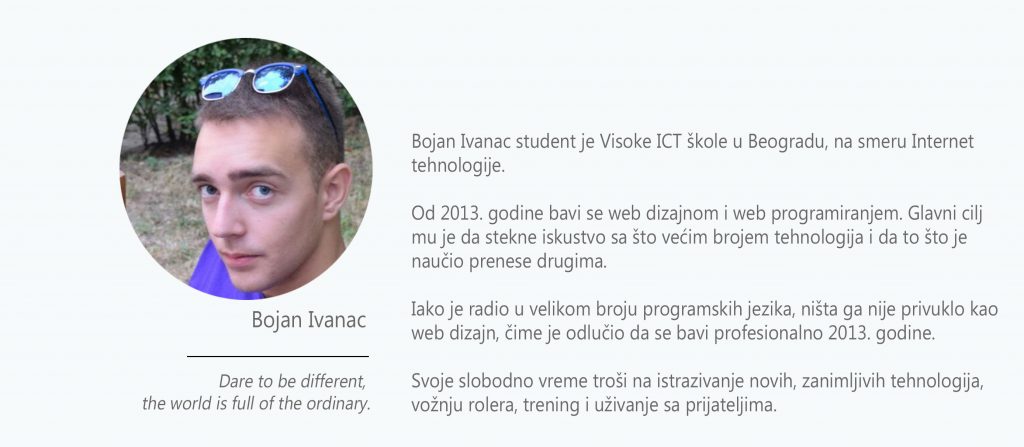 Bojan Ivanac

Dare to be different,
the world is full of the ordinary.

Bojan Ivanac student je Visoke ICT škole u Beogradu, na smeru Internet tehnologije.

Od 2013. godine bavi se web dizajnom i web programiranjem. Glavni cilj mu je da stekne iskustvo sa što većim brojem tehnologija i da to što je naučio prenese drugima.

Iako je radio u velikom broju programskih jezika, ništa ga nije privuklo kao web dizajn, čime je odlučio da se bavi profesionalno 2013. godine.

Svoje slobodno vreme troši na istrazivanje novih, zanimljivih tehnologija, vožnju rolera, trening i uživanje sa prijateljima.